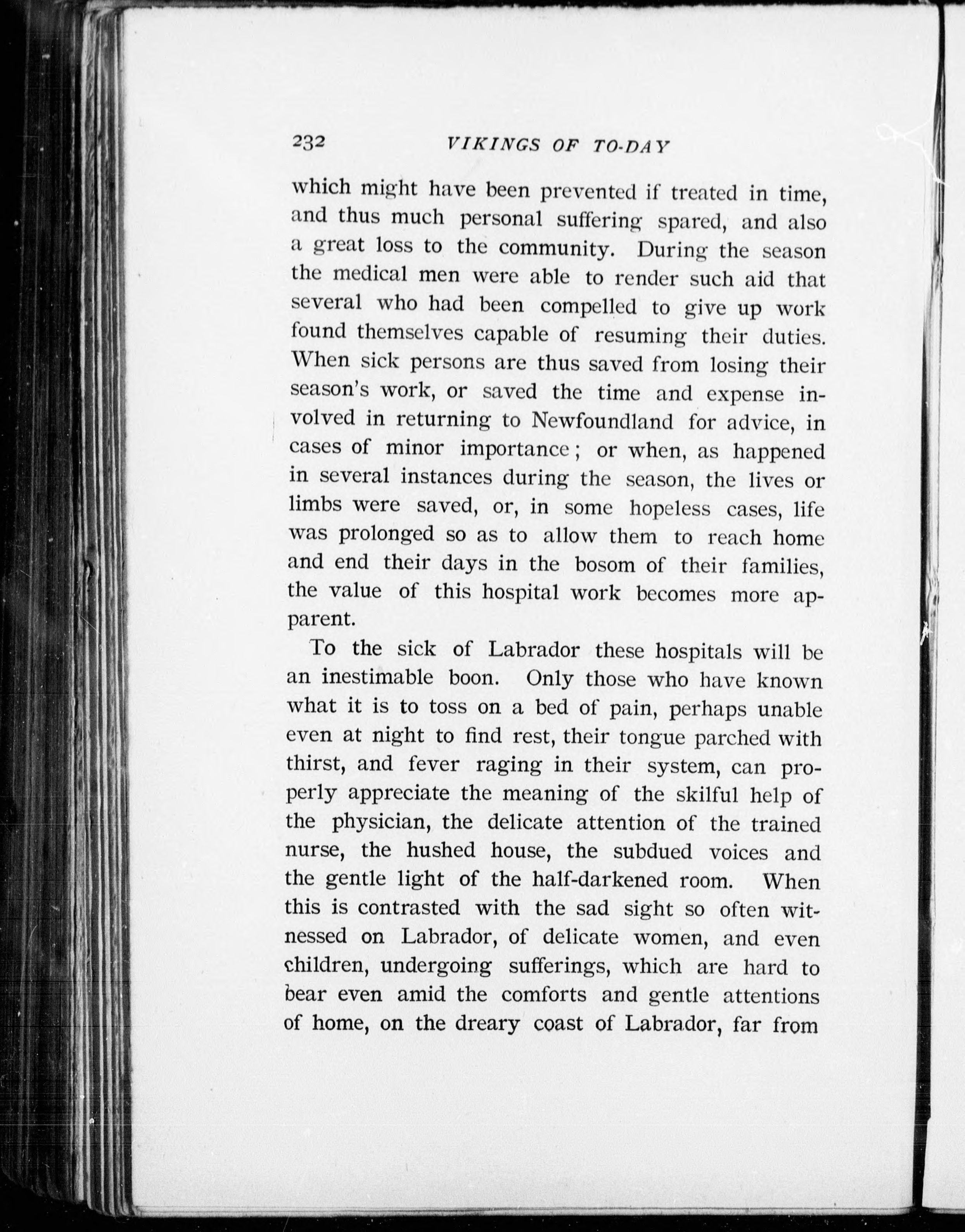 232 VIKINGS OF TO-DAY

which might have been prevented if treated in time, and thus much personal suffering spared, and also a great loss to the community. During the season the medical men were able to render such aid that several who had been compelled to give up work found themselves capable of resuming their duties. When sick persons are thus saved from losing their season's work, or saved the time and expense involved in returning to Newfoundland for advice, in cases of minor importance; or when, as happened in several instances during the season, the lives or limbs were saved, or, in some hopeless cases, life was prolonged so as to allow them to reach home and end their days in the bosom of their families, the value of this hospital work becomes more apparent.

To the sick of Labrador these hospitals will be an inestimable boon. Only those who have known what it is to toss on a bed of pain, perhaps unable even at night to find rest, their tongue parched with thirst, and fever raging in their system, can properly appreciate the meaning of the skilful help of the physician, the delicate attention of the trained nurse, the hushed house, the subdued voices and the gentle light of the half-darkened room. When this is contrasted with the sad sight so often witnessed on Labrador, of delicate women, and even children, undergoing sufferings, which are hard to bear even amid the comforts and gentle attentions of home, on the dreary coast of Labrador, far from